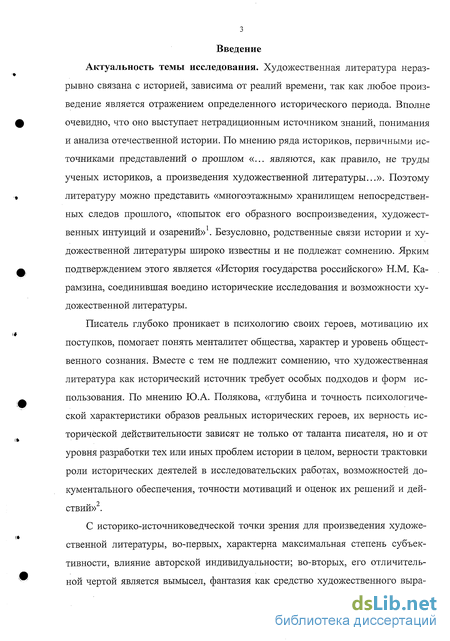 3

Введение

Актуальность темы исследования. Художественная литература неразрывно связана с историей, зависима от реалий времени, так как любое произведение является отражением определенного исторического периода. Вполне очевидно, что оно выступает нетрадиционным источником знаний, понимания и анализа отечественной истории. По мнению ряда историков, первичными источниками представлений о прошлом «... являются, как правило, не труды ученых историков, а произведения художественной литературы...». Поэтому литературу можно представить «многоэтажным» хранилищем непосредственных следов прошлого, «попыток его образного воспроизведения, художественных интуиций и озарений»$^1$. Безусловно, родственные связи истории и художественной литературы широко известны и не подлежат сомнению. Ярким подтверждением этого является «История государства российского» Н.М. Карамзина, соединившая воедино исторические исследования и возможности художественной литературы.

Писатель глубоко проникает в психологию своих героев, мотивацию их поступков, помогает понять менталитет общества, характер и уровень общественного сознания. Вместе с тем не подлежит сомнению, что художественная литература как исторический источник требует особых подходов и форм использования. По мнению Ю.А. Полякова, «глубина и точность психологической характеристики образов реальных исторических героев, их верность исторической действительности зависят не только от таланта писателя, но и от уровня разработки тех или иных проблем истории в целом, верности трактовки роли исторических деятелей в исследовательских работах, возможностей документального обеспечения, точности мотиваций и оценок их решений и действий»$^2$.

С историко-источниковедческой точки зрения для произведения художественной литературы, во-первых, характерна максимальная степень субъективности, влияние авторской индивидуальности; во-вторых, его отличительной чертой является вымысел, фантазия как средство художественного выра-

dsLib.net
библиотека диссертаций